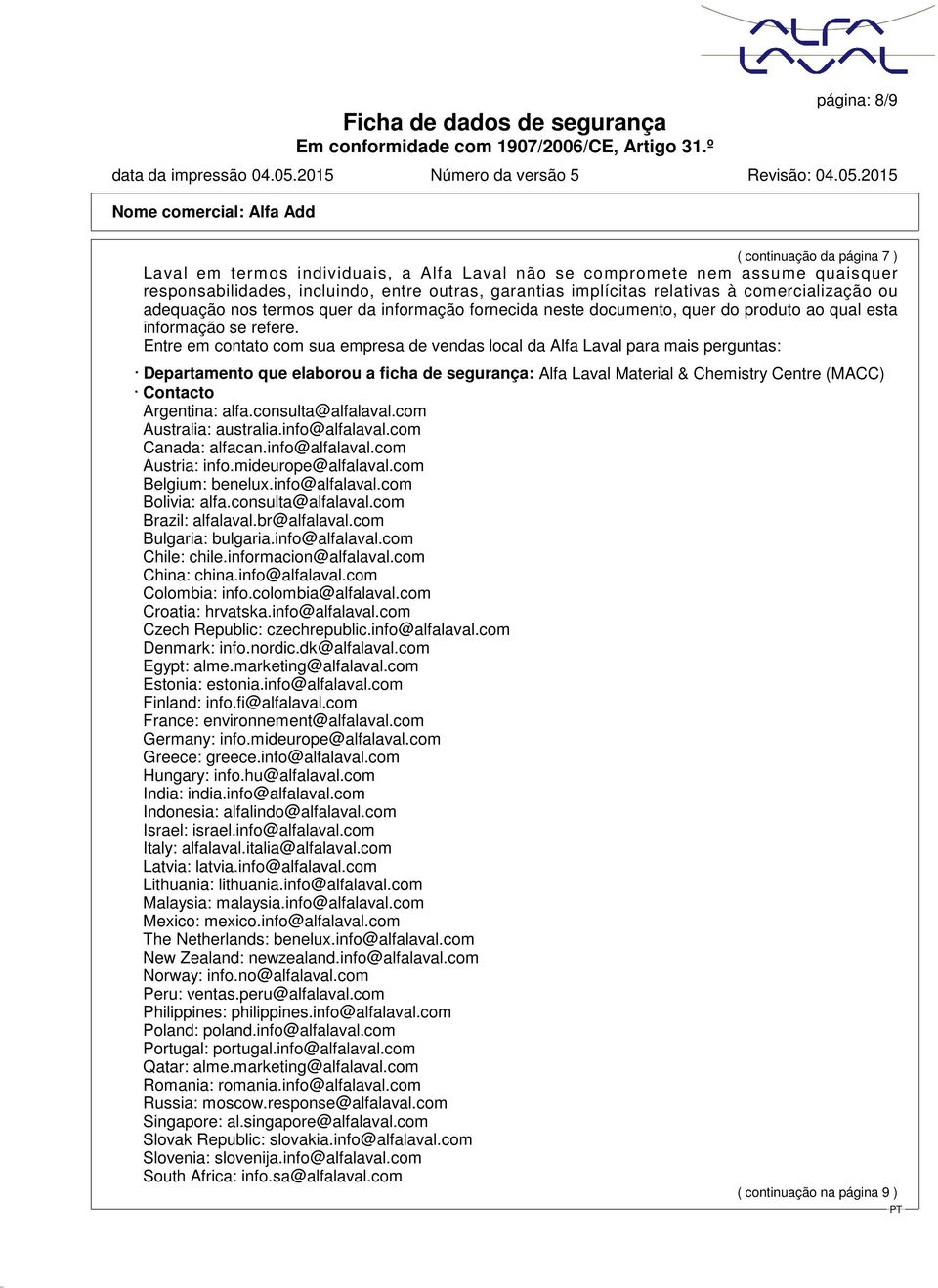 ALFA LAVAL

página: 8/9

Ficha de dados de segurança
Em conformidade com 1907/2006/CE, Artigo 31.º

data da impressão 04.05.2015 Número da versão 5 Revisão: 04.05.2015

Nome comercial: Alfa Add

( continuação da página 7 )

Laval em termos individuais, a Alfa Laval não se compromete nem assume quaisquer responsabilidades, incluindo, entre outras, garantias implícitas relativas à comercialização ou adequação nos termos quer da informação fornecida neste documento, quer do produto ao qual esta informação se refere.
Entre em contato com sua empresa de vendas local da Alfa Laval para mais perguntas:

· Departamento que elaborou a ficha de segurança: Alfa Laval Material & Chemistry Centre (MACC)
· Contacto
Argentina: alfa.consulta@alfalaval.com
Australia: australia.info@alfalaval.com
Canada: alfacan.info@alfalaval.com
Austria: info.mideurope@alfalaval.com
Belgium: benelux.info@alfalaval.com
Bolivia: alfa.consulta@alfalaval.com
Brazil: alfalaval.br@alfalaval.com
Bulgaria: bulgaria.info@alfalaval.com
Chile: chile.informacion@alfalaval.com
China: china.info@alfalaval.com
Colombia: info.colombia@alfalaval.com
Croatia: hrvatska.info@alfalaval.com
Czech Republic: czechrepublic.info@alfalaval.com
Denmark: info.nordic.dk@alfalaval.com
Egypt: alme.marketing@alfalaval.com
Estonia: estonia.info@alfalaval.com
Finland: info.fi@alfalaval.com
France: environnement@alfalaval.com
Germany: info.mideurope@alfalaval.com
Greece: greece.info@alfalaval.com
Hungary: info.hu@alfalaval.com
India: india.info@alfalaval.com
Indonesia: alfalindo@alfalaval.com
Israel: israel.info@alfalaval.com
Italy: alfalaval.italia@alfalaval.com
Latvia: latvia.info@alfalaval.com
Lithuania: lithuania.info@alfalaval.com
Malaysia: malaysia.info@alfalaval.com
Mexico: mexico.info@alfalaval.com
The Netherlands: benelux.info@alfalaval.com
New Zealand: newzealand.info@alfalaval.com
Norway: info.no@alfalaval.com
Peru: ventas.peru@alfalaval.com
Philippines: philippines.info@alfalaval.com
Poland: poland.info@alfalaval.com
Portugal: portugal.info@alfalaval.com
Qatar: alme.marketing@alfalaval.com
Romania: romania.info@alfalaval.com
Russia: moscow.response@alfalaval.com
Singapore: al.singapore@alfalaval.com
Slovak Republic: slovakia.info@alfalaval.com
Slovenia: slovenija.info@alfalaval.com
South Africa: info.sa@alfalaval.com

( continuação na página 9 )

PT